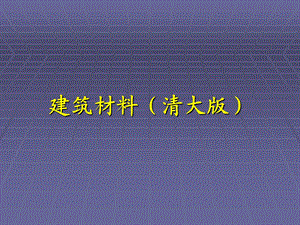 建筑材料（清大版）